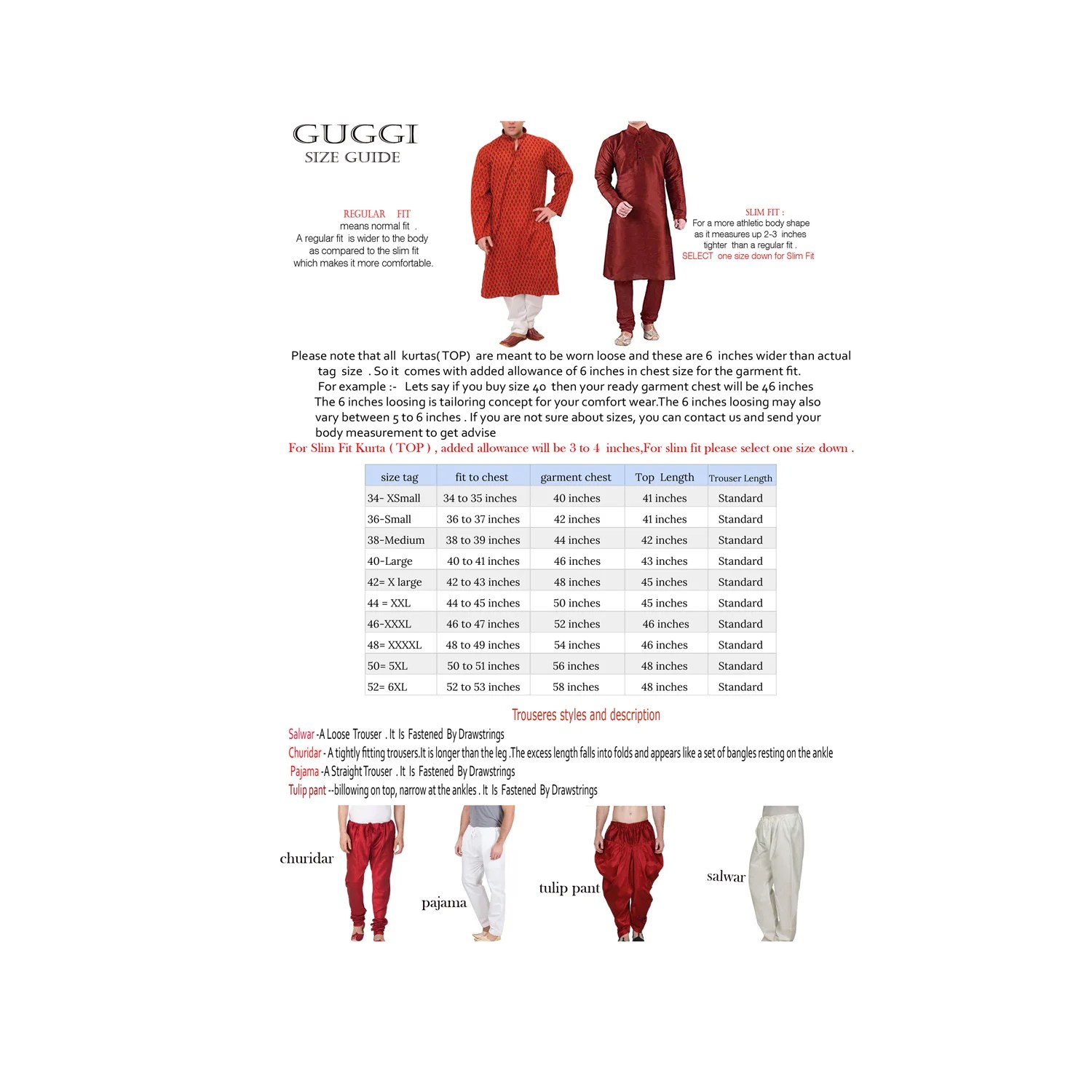 GUGGI
SIZE GUIDE

REGULAR FIT
means normal fit .
A regular fit is wider to the body as compared to the slim fit which makes it more comfortable.

SLIM FIT :
For a more athletic body shape as it measures up 2-3 inches tighter than a regular fit .
SELECT one size down for Slim Fit

Please note that all kurtas( TOP) are meant to be worn loose and these are 6 inches wider than actual tag size . So it comes with added allowance of 6 inches in chest size for the garment fit.
For example :- Lets say if you buy size 40 then your ready garment chest will be 46 inches
The 6 inches loosing is tailoring concept for your comfort wear.The 6 inches loosing may also vary between 5 to 6 inches . If you are not sure about sizes, you can contact us and send your body measurement to get advise
For Slim Fit Kurta ( TOP ) , added allowance will be 3 to 4 inches,For slim fit please select one size down .

| size tag | fit to chest | garment chest | Top Length | Trouser Length |
|---|---|---|---|---|
| 34- XSmall | 34 to 35 inches | 40 inches | 41 inches | Standard |
| 36-Small | 36 to 37 inches | 42 inches | 41 inches | Standard |
| 38-Medium | 38 to 39 inches | 44 inches | 42 inches | Standard |
| 40-Large | 40 to 41 inches | 46 inches | 43 inches | Standard |
| 42= X large | 42 to 43 inches | 48 inches | 45 inches | Standard |
| 44 = XXL | 44 to 45 inches | 50 inches | 45 inches | Standard |
| 46-XXXL | 46 to 47 inches | 52 inches | 46 inches | Standard |
| 48= XXXXL | 48 to 49 inches | 54 inches | 46 inches | Standard |
| 50= 5XL | 50 to 51 inches | 56 inches | 48 inches | Standard |
| 52= 6XL | 52 to 53 inches | 58 inches | 48 inches | Standard |

Trouseres styles and description
Salwar -A Loose Trouser . It Is Fastened By Drawstrings
Churidar - A tightly fitting trousers.It is longer than the leg .The excess length falls into folds and appears like a set of bangles resting on the ankle
Pajama -A Straight Trouser . It Is Fastened By Drawstrings
Tulip pant --billowing on top, narrow at the ankles . It Is Fastened By Drawstrings

churidar
pajama
tulip pant
salwar